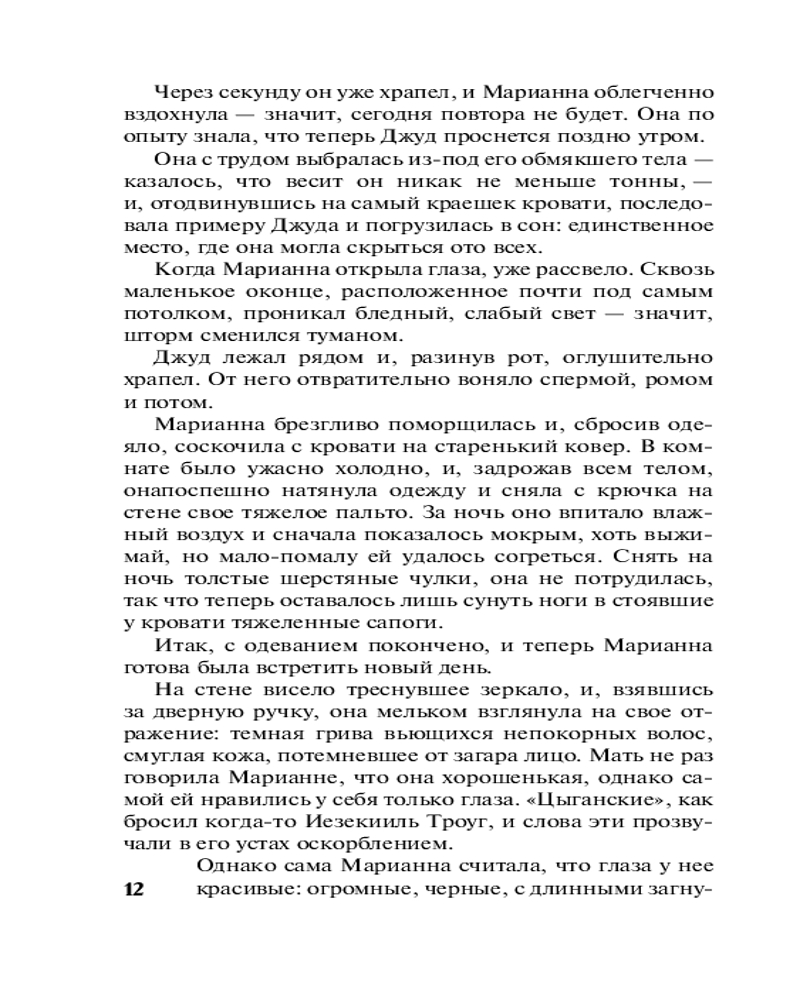 Через секунду он уже храпел, и Марианна облегченно вздохнула — значит, сегодня повтора не будет. Она по опыту знала, что теперь Джуд проснется поздно утром.

Она с трудом выбралась из-под его обмякшего тела — казалось, что весит он никак не меньше тонны, — и, отодвинувшись на самый краешек кровати, последовала примеру Джуда и погрузилась в сон: единственное место, где она могла скрыться ото всех.

Когда Марианна открыла глаза, уже рассвело. Сквозь маленькое оконце, расположенное почти под самым потолком, проникал бледный, слабый свет — значит, шторм сменился туманом.

Джуд лежал рядом и, разинув рот, оглушительно храпел. От него отвратительно воняло спермой, ромом и потом.

Марианна брезгливо поморщилась и, сбросив одеяло, соскочила с кровати на старенький ковер. В комнате было ужасно холодно, и, задрожав всем телом, онапоспешно натянула одежду и сняла с крючка на стене свое тяжелое пальто. За ночь оно впитало влажный воздух и сначала показалось мокрым, хоть выжимай, но мало-помалу ей удалось согреться. Снять на ночь толстые шерстяные чулки, она не потрудилась, так что теперь оставалось лишь сунуть ноги в стоявшие у кровати тяжеленные сапоги.

Итак, с одеванием покончено, и теперь Марианна готова была встретить новый день.

На стене висело треснувшее зеркало, и, взявшись за дверную ручку, она мельком взглянула на свое отражение: темная грива вьющихся непокорных волос, смуглая кожа, потемневшее от загара лицо. Мать не раз говорила Марианне, что она хорошенькая, однако самой ей нравились у себя только глаза. «Цыганские», как бросил когда-то Иезекииль Троуг, и слова эти прозвучали в его устах оскорблением.

Однако сама Марианна считала, что глаза у нее красивые: огромные, черные, с длинными загну-

12